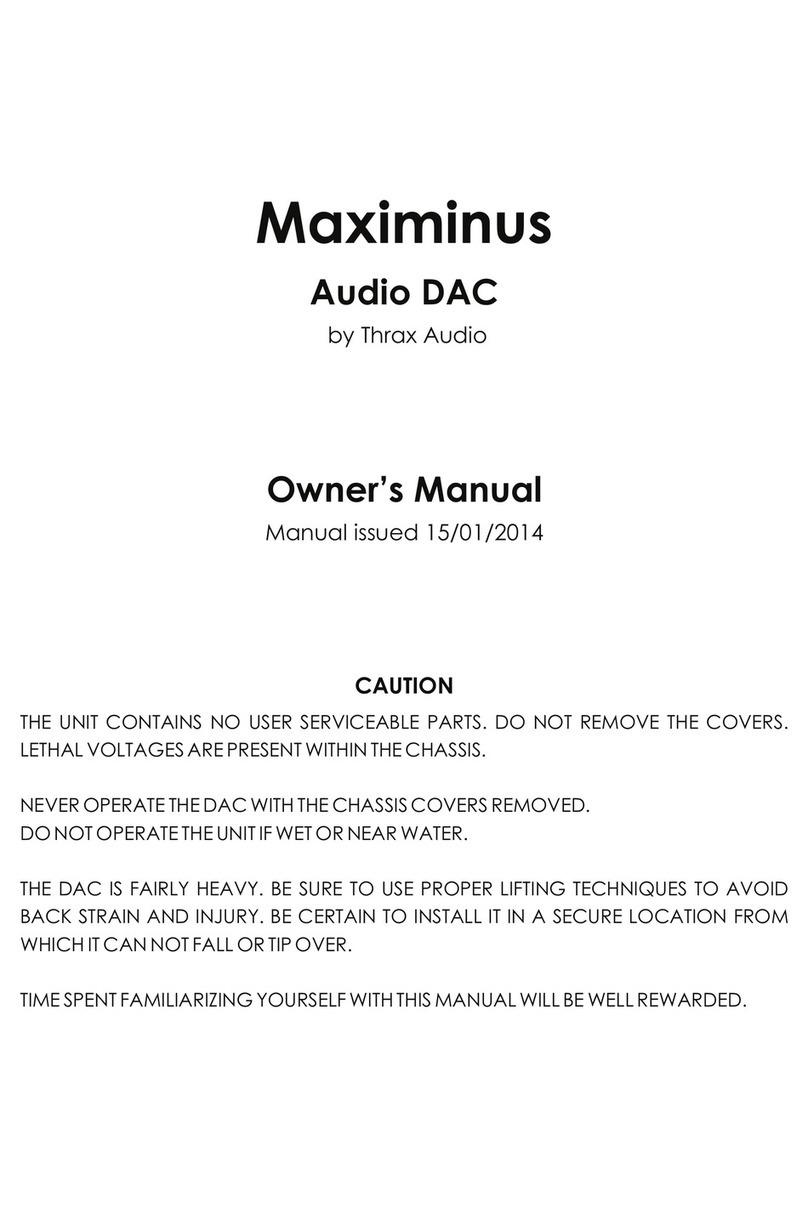 Maximinus

Audio DAC

by Thrax Audio

Owner's Manual

Manual issued 15/01/2014

CAUTION

THE UNIT CONTAINS NO USER SERVICEABLE PARTS. DO NOT REMOVE THE COVERS. LETHAL VOLTAGES ARE PRESENT WITHIN THE CHASSIS.

NEVER OPERATE THE DAC WITH THE CHASSIS COVERS REMOVED.
DO NOT OPERATE THE UNIT IF WET OR NEAR WATER.

THE DAC IS FAIRLY HEAVY. BE SURE TO USE PROPER LIFTING TECHNIQUES TO AVOID BACK STRAIN AND INJURY. BE CERTAIN TO INSTALL IT IN A SECURE LOCATION FROM WHICH IT CAN NOT FALL OR TIP OVER.

TIME SPENT FAMILIARIZING YOURSELF WITH THIS MANUAL WILL BE WELL REWARDED.